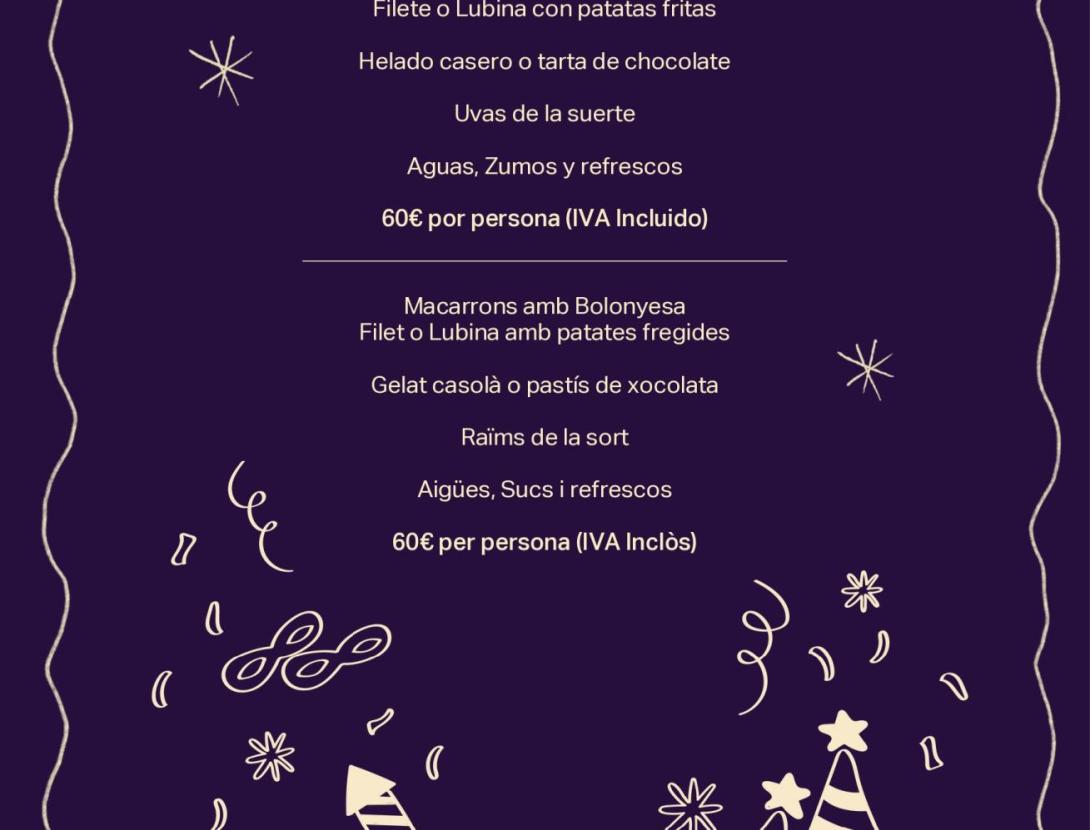 Filete o Lubina con patatas fritas

Helado casero o tarta de chocolate

Uvas de la suerte

Aguas, Zumos y refrescos

60€ por persona (IVA Incluido)

Macarrons amb Bolonyesa
Filet o Lubina amb patates fregides

Gelat casolà o pastís de xocolata

Raïms de la sort

Aigües, Sucs i refrescos

60€ per persona (IVA Inclòs)